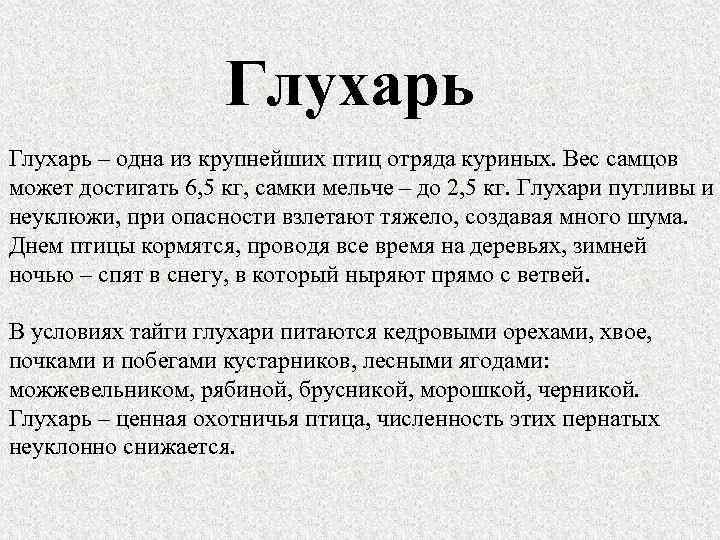 Глухарь

Глухарь – одна из крупнейших птиц отряда куриных. Вес самцов может достигать 6,5 кг, самки мельче – до 2,5 кг. Глухари пугливы и неуклюжи, при опасности взлетают тяжело, создавая много шума. Днем птицы кормятся, проводя все время на деревьях, зимней ночью – спят в снегу, в который ныряют прямо с ветвей.

В условиях тайги глухари питаются кедровыми орехами, хвое, почками и побегами кустарников, лесными ягодами: можжевельником, рябиной, брусникой, морошкой, черникой. Глухарь – ценная охотничья птица, численность этих пернатых неуклонно снижается.